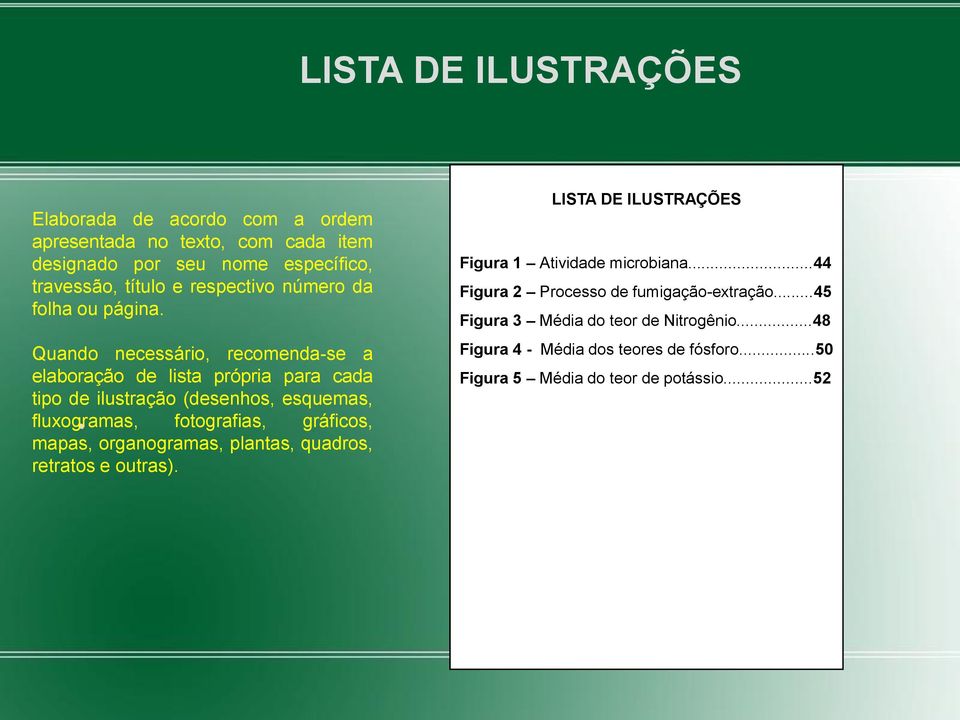 LISTA DE ILUSTRAÇÕES

Elaborada de acordo com a ordem apresentada no texto, com cada item designado por seu nome específico, travessão, título e respectivo número da folha ou página.

Quando necessário, recomenda-se a elaboração de lista própria para cada tipo de ilustração (desenhos, esquemas, fluxogramas, fotografias, gráficos, mapas, organogramas, plantas, quadros, retratos e outras).

LISTA DE ILUSTRAÇÕES

Figura 1 – Atividade microbiana............................44
Figura 2 – Processo de fumigação-extração.........45
Figura 3 – Média do teor de Nitrogênio.................48
Figura 4 - Média dos teores de fósforo.................50
Figura 5 – Média do teor de potássio....................52